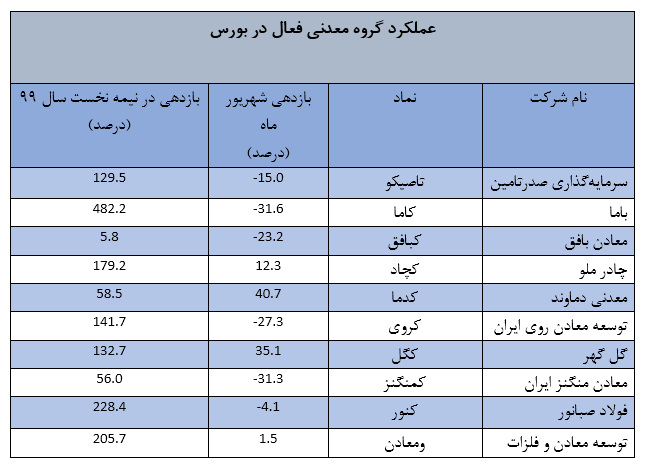 عملکرد گروه معدنی فعال در بورس

| نام شرکت | نماد | بازدهی شهریور ماه (درصد) | بازدهی در نیمه نخست سال ۹۹ (درصد) |
|---|---|---|---|
| سرمایه‌گذاری صدرتامین | تاصیکو | -15.0 | 129.5 |
| باما | کاما | -31.6 | 482.2 |
| معادن بافق | کبافق | -23.2 | 5.8 |
| چادر ملو | کچاد | 12.3 | 179.2 |
| معدنی دماوند | کدما | 40.7 | 58.5 |
| توسعه معادن روی ایران | کروی | -27.3 | 141.7 |
| گل گهر | کگل | 35.1 | 132.7 |
| معادن منگنز ایران | کمنگنز | -31.3 | 56.0 |
| فولاد صبانور | کنور | -4.1 | 228.4 |
| توسعه معادن و فلزات | ومعادن | 1.5 | 205.7 |